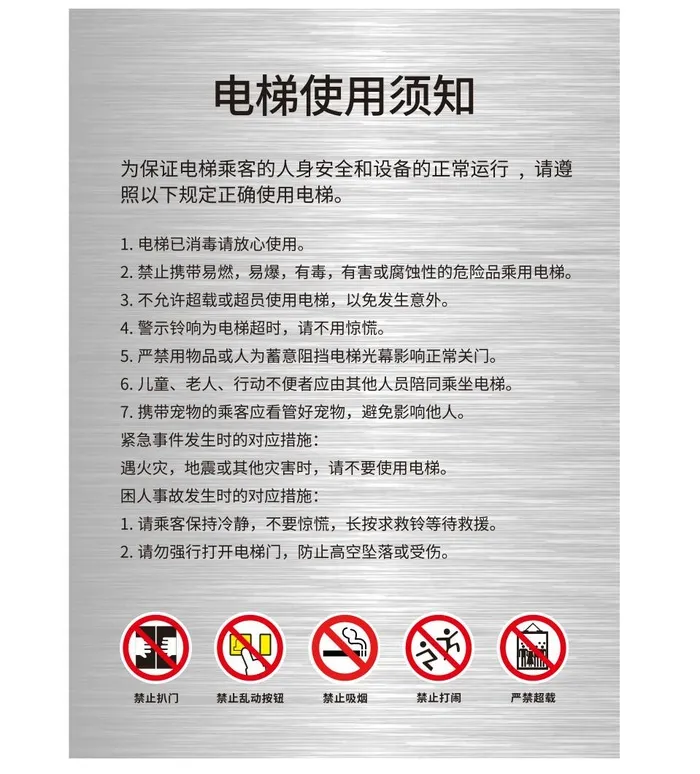 电梯使用须知

为保证电梯乘客的人身安全和设备的正常运行 ，请遵照以下规定正确使用电梯。

1. 电梯已消毒请放心使用。
2. 禁止携带易燃，易爆，有毒，有害或腐蚀性的危险品乘用电梯。
3. 不允许超载或超员使用电梯，以免发生意外。
4. 警示铃响为电梯超时，请不用惊慌。
5. 严禁用物品或人为蓄意阻挡电梯光幕影响正常关门。
6. 儿童、老人、行动不便者应由其他人员陪同乘坐电梯。
7. 携带宠物的乘客应看管好宠物，避免影响他人。
紧急事件发生时的对应措施：
遇火灾，地震或其他灾害时，请不要使用电梯。
困人事故发生时的对应措施：
1. 请乘客保持冷静，不要惊慌，长按求救铃等待救援。
2. 请勿强行打开电梯门，防止高空坠落或受伤。

禁止扒门 禁止乱动按钮 禁止吸烟 禁止打闹 严禁超载